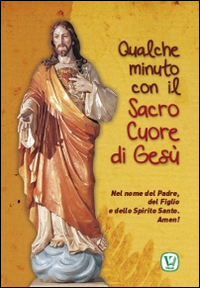 Qualche minuto con il Sacro Cuore di Gesù

Nel nome del Padre, del Figlio e dello Spirito Santo. Amen!